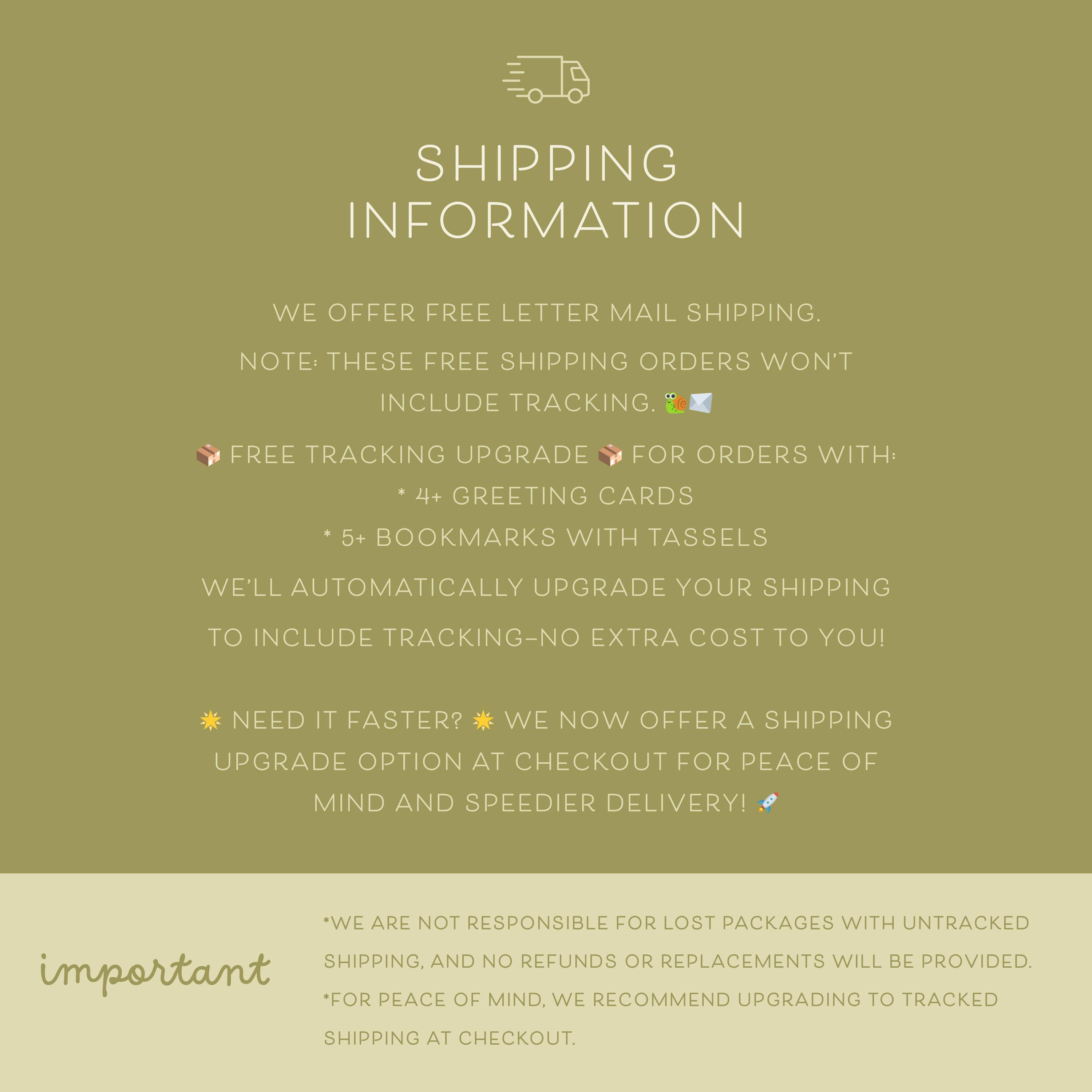 SHIPPING INFORMATION

WE OFFER FREE LETTER MAIL SHIPPING.

NOTE: THESE FREE SHIPPING ORDERS WON'T INCLUDE TRACKING. 🐌✉️

📦 FREE TRACKING UPGRADE 📦 FOR ORDERS WITH:
* 4+ GREETING CARDS
* 5+ BOOKMARKS WITH TASSELS

WE'LL AUTOMATICALLY UPGRADE YOUR SHIPPING TO INCLUDE TRACKING–NO EXTRA COST TO YOU!

🌟 NEED IT FASTER? 🌟 WE NOW OFFER A SHIPPING UPGRADE OPTION AT CHECKOUT FOR PEACE OF MIND AND SPEEDIER DELIVERY! 🚀

important

*WE ARE NOT RESPONSIBLE FOR LOST PACKAGES WITH UNTRACKED SHIPPING, AND NO REFUNDS OR REPLACEMENTS WILL BE PROVIDED.

*FOR PEACE OF MIND, WE RECOMMEND UPGRADING TO TRACKED SHIPPING AT CHECKOUT.